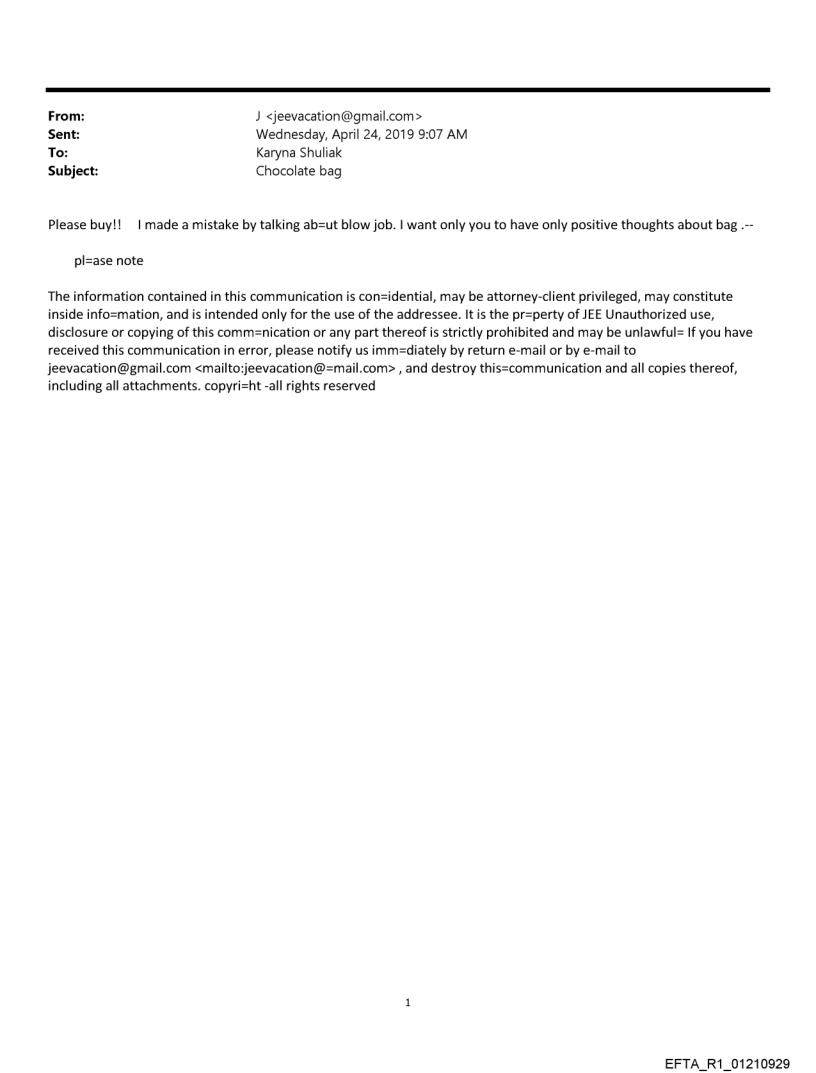 From: J <jeevacation@gmail.com>
Sent: Wednesday, April 24, 2019 9:07 AM
To: Karyna Shuliak
Subject: Chocolate bag

Please buy!! I made a mistake by talking ab=ut blow job. I want only you to have only positive thoughts about bag .--

pl=ase note

The information contained in this communication is con=idential, may be attorney-client privileged, may constitute inside info=mation, and is intended only for the use of the addressee. It is the pr=perty of JEE Unauthorized use, disclosure or copying of this comm=nication or any part thereof is strictly prohibited and may be unlawful= If you have received this communication in error, please notify us imm=diately by return e-mail or by e-mail to jeevacation@gmail.com <mailto:jeevacation@=mail.com> , and destroy this=communication and all copies thereof, including all attachments. copyri=ht -all rights reserved

1

EFTA_R1_01210929